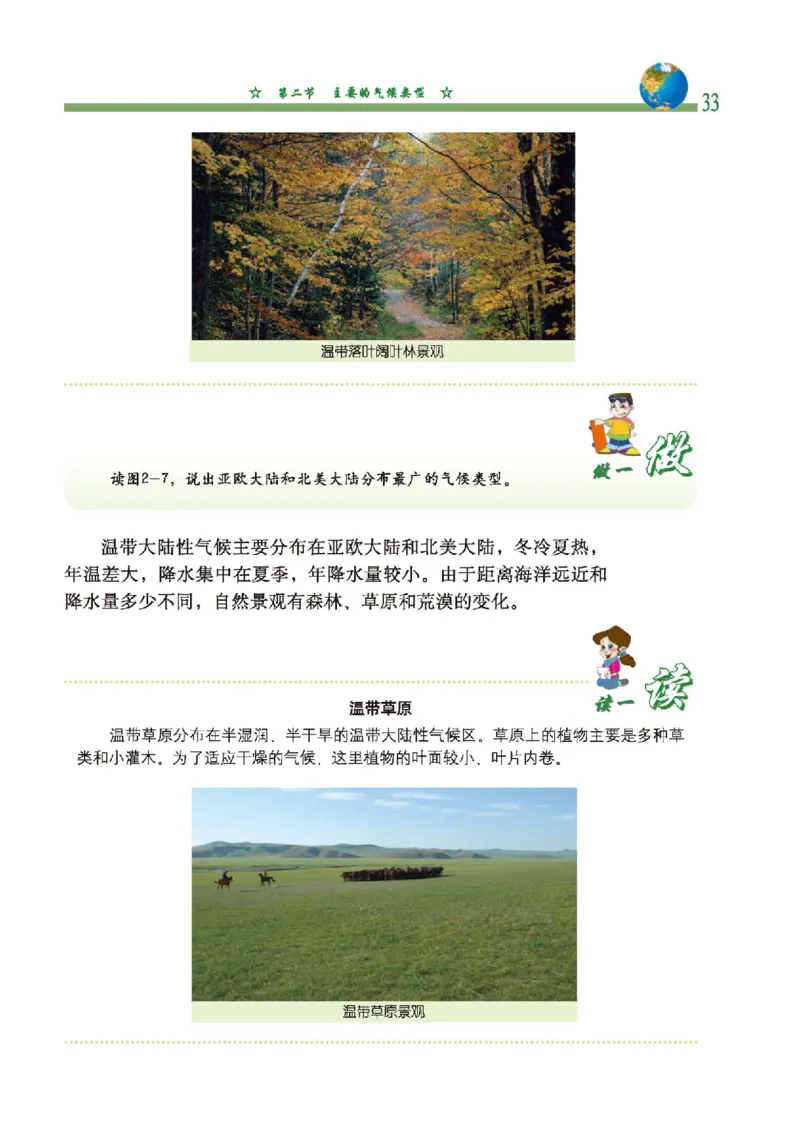 ☆ 第二节 主要的气候类型 ☆

33

温带落叶阔叶林景观

做一做

读图2-7，说出亚欧大陆和北美大陆分布最广的气候类型。

温带大陆性气候主要分布在亚欧大陆和北美大陆，冬冷夏热，年温差大，降水集中在夏季，年降水量较小。由于距离海洋远近和降水量多少不同，自然景观有森林、草原和荒漠的变化。

读一读

温带草原

温带草原分布在半湿润、半干旱的温带大陆性气候区。草原上的植物主要是多种草类和小灌木。为了适应干燥的气候，这里植物的叶面较小、叶片内卷。

温带草原景观